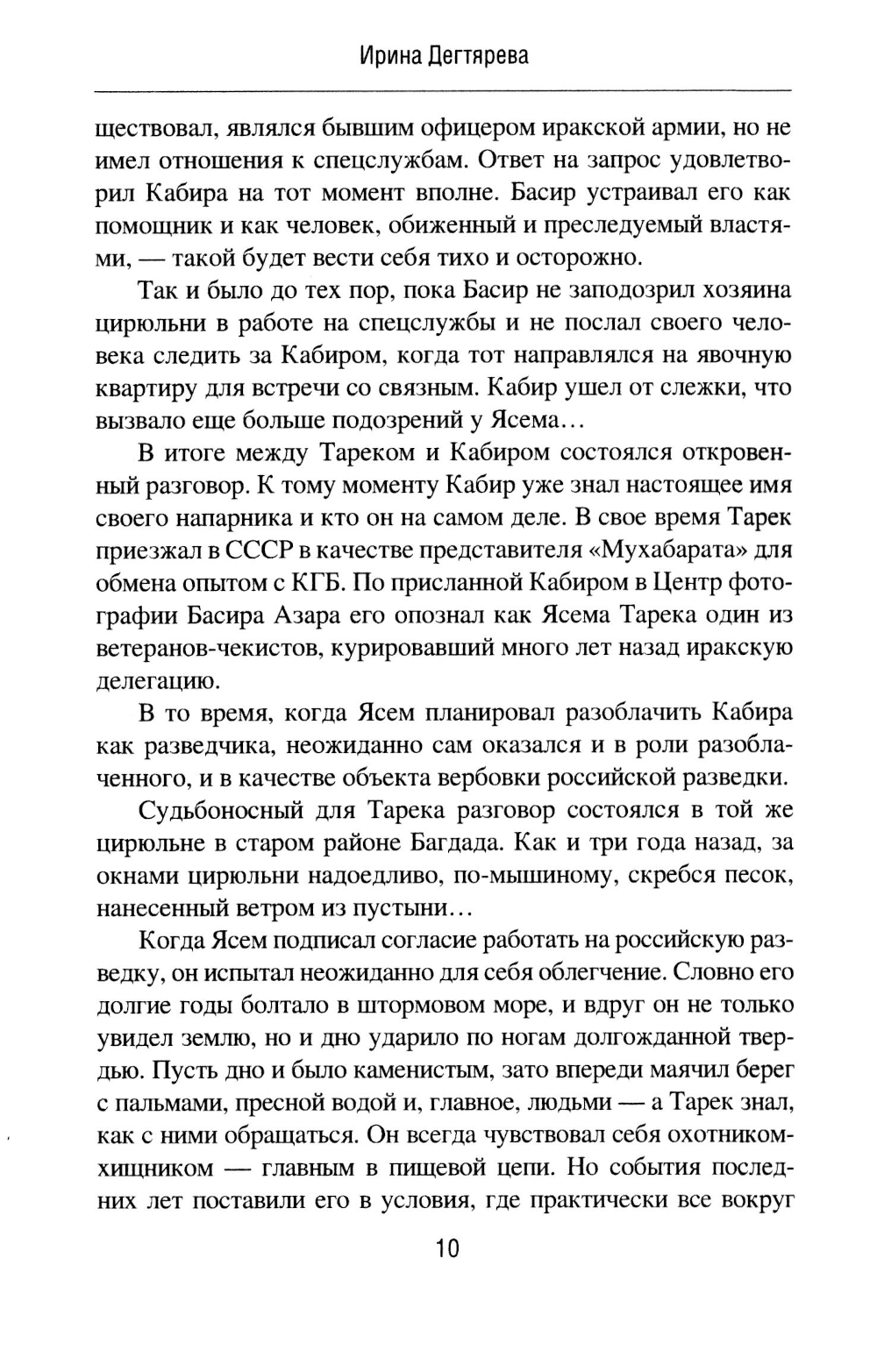 Ирина Дегтярева

ществовал, являлся бывшим офицером иракской армии, но не имел отношения к спецслужбам. Ответ на запрос удовлетворил Кабира на тот момент вполне. Басир устраивал его как помощник и как человек, обиженный и преследуемый властями, — такой будет вести себя тихо и осторожно.

Так и было до тех пор, пока Басир не заподозрил хозяина цирюльни в работе на спецслужбы и не послал своего человека следить за Кабиром, когда тот направлялся на явочную квартиру для встречи со связным. Кабир ушел от слежки, что вызвало еще больше подозрений у Ясема…

В итоге между Тареком и Кабиром состоялся откровенный разговор. К тому моменту Кабир уже знал настоящее имя своего напарника и кто он на самом деле. В свое время Тарек приезжал в СССР в качестве представителя «Мухабарата» для обмена опытом с КГБ. По присланной Кабиром в Центр фотографии Басира Азара его опознал как Ясема Тарека один из ветеранов-чекистов, курировавший много лет назад иракскую делегацию.

В то время, когда Ясем планировал разоблачить Кабира как разведчика, неожиданно сам оказался и в роли разоблаченного, и в качестве объекта вербовки российской разведки.

Судьбоносный для Тарека разговор состоялся в той же цирюльне в старом районе Багдада. Как и три года назад, за окнами цирюльни надоедливо, по-мышиному, скребся песок, нанесенный ветром из пустыни…

Когда Ясем подписал согласие работать на российскую разведку, он испытал неожиданно для себя облегчение. Словно его долгие годы болтало в штормовом море, и вдруг он не только увидел землю, но и дно ударило по ногам долгожданной твердью. Пусть дно и было каменистым, зато впереди маячил берег с пальмами, пресной водой и, главное, людьми — а Тарек знал, как с ними обращаться. Он всегда чувствовал себя охотником-хищником — главным в пищевой цепи. Но события последних лет поставили его в условия, где практически все вокруг

10